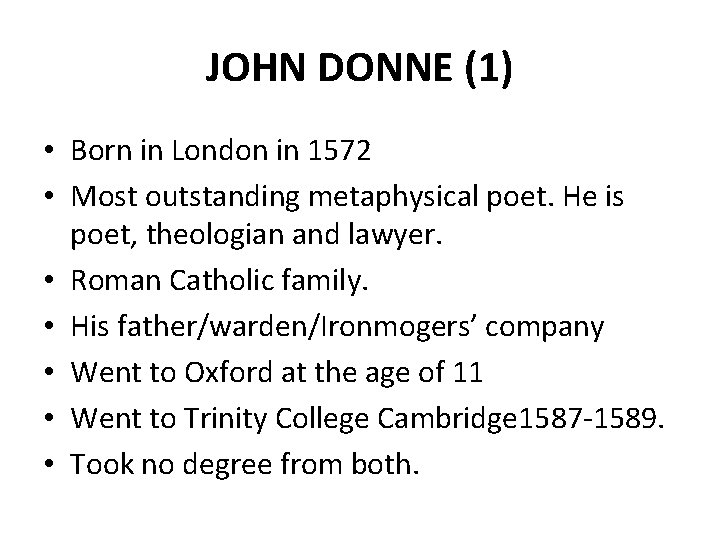 JOHN DONNE (1)

• Born in London in 1572
• Most outstanding metaphysical poet. He is poet, theologian and lawyer.
• Roman Catholic family.
• His father/warden/Ironmogers' company
• Went to Oxford at the age of 11
• Went to Trinity College Cambridge1587-1589.
• Took no degree from both.